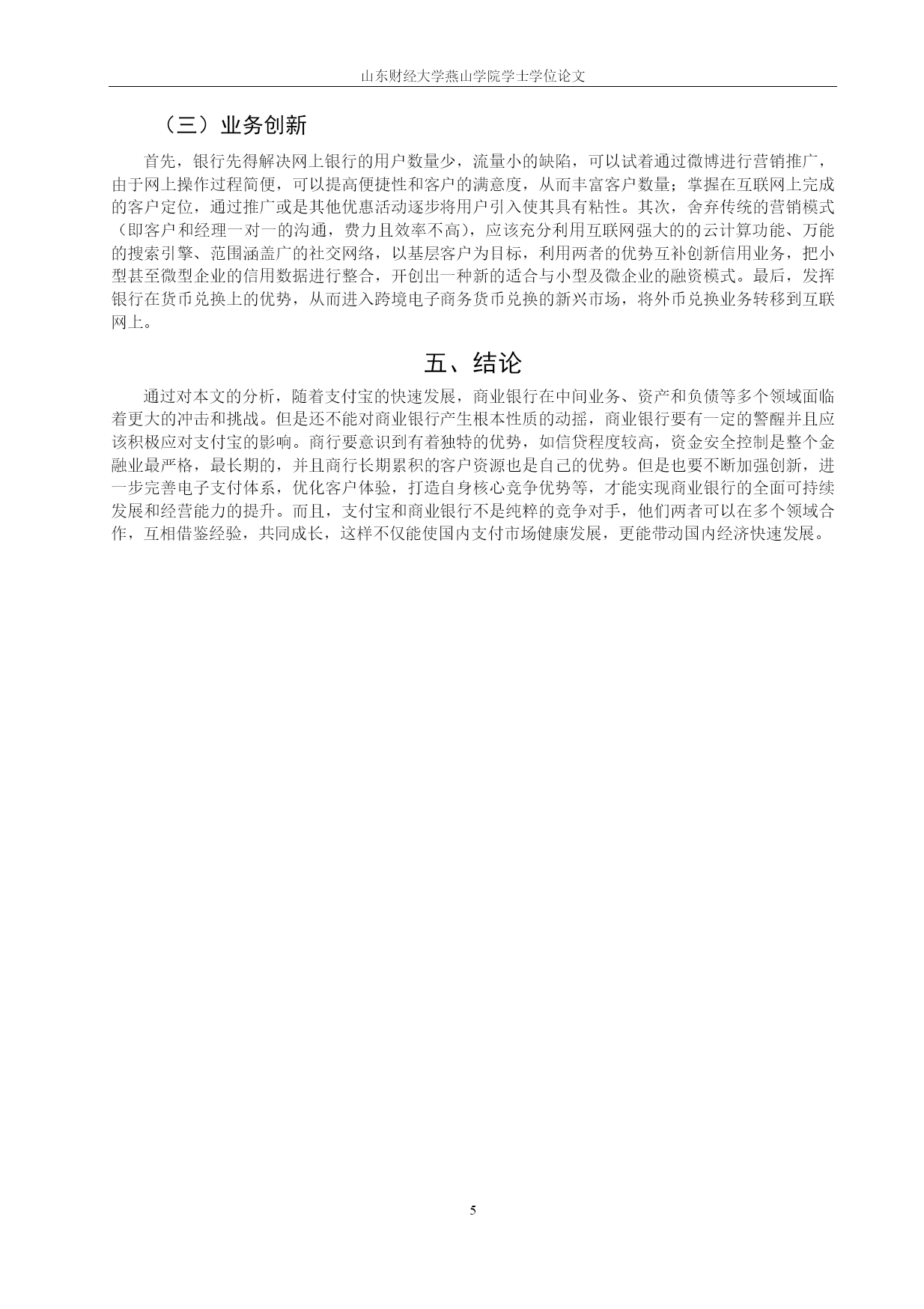 山东财经大学燕山学院学士学位论文

（三）业务创新

首先，银行先得解决网上银行的用户数量少，流量小的缺陷，可以试着通过微博进行营销推广，由于网上操作过程简便，可以提高便捷性和客户的满意度，从而丰富客户数量；掌握在互联网上完成的客户定位，通过推广或是其他优惠活动逐步将用户引入使其具有粘性。其次，舍弃传统的营销模式（即客户和经理一对一的沟通，费力且效率不高），应该充分利用互联网强大的的云计算功能、万能的搜索引擎、范围涵盖广的社交网络，以基层客户为目标，利用两者的优势互补创新信用业务，把小型甚至微型企业的信用数据进行整合，开创出一种新的适合与小型及微企业的融资模式。最后，发挥银行在货币兑换上的优势，从而进入跨境电子商务货币兑换的新兴市场，将外币兑换业务转移到互联网上。

五、结论

通过对本文的分析，随着支付宝的快速发展，商业银行在中间业务、资产和负债等多个领域面临着更大的冲击和挑战。但是还不能对商业银行产生根本性质的动摇，商业银行要有一定的警醒并且应该积极应对支付宝的影响。商行要意识到有着独特的优势，如信贷程度较高，资金安全控制是整个金融业最严格，最长期的，并且商行长期累积的客户资源也是自己的优势。但是也要不断加强创新，进一步完善电子支付体系，优化客户体验，打造自身核心竞争优势等，才能实现商业银行的全面可持续发展和经营能力的提升。而且，支付宝和商业银行不是纯粹的竞争对手，他们两者可以在多个领域合作，互相借鉴经验，共同成长，这样不仅能使国内支付市场健康发展，更能带动国内经济快速发展。

5